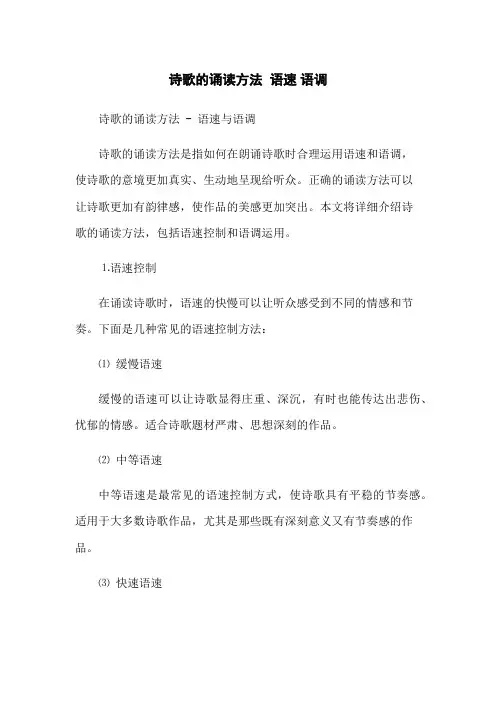 诗歌的诵读方法 语速 语调

诗歌的诵读方法 - 语速与语调

诗歌的诵读方法是指如何在朗诵诗歌时合理运用语速和语调，使诗歌的意境更加真实、生动地呈现给听众。正确的诵读方法可以让诗歌更加有韵律感，使作品的美感更加突出。本文将详细介绍诗歌的诵读方法，包括语速控制和语调运用。

1.语速控制

在诵读诗歌时，语速的快慢可以让听众感受到不同的情感和节奏。下面是几种常见的语速控制方法：

⑴ 缓慢语速

缓慢的语速可以让诗歌显得庄重、深沉，有时也能传达出悲伤、忧郁的情感。适合诗歌题材严肃、思想深刻的作品。

⑵ 中等语速

中等语速是最常见的语速控制方式，使诗歌具有平稳的节奏感。适用于大多数诗歌作品，尤其是那些既有深刻意义又有节奏感的作品。

⑶ 快速语速